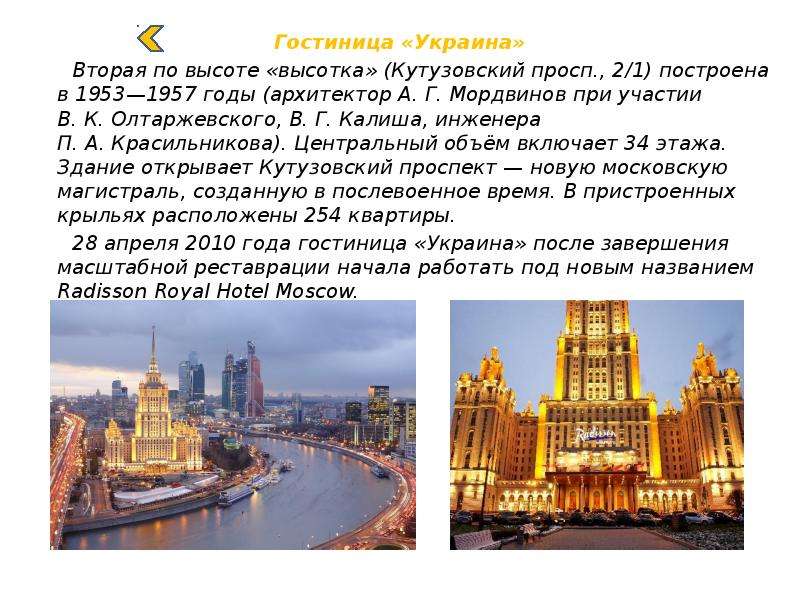 Гостиница «Украина»

Вторая по высоте «высотка» (Кутузовский просп., 2/1) построена в 1953—1957 годы (архитектор А. Г. Мордвинов при участии В. К. Олтаржевского, В. Г. Калиша, инженера П. А. Красильникова). Центральный объём включает 34 этажа. Здание открывает Кутузовский проспект — новую московскую магистраль, созданную в послевоенное время. В пристроенных крыльях расположены 254 квартиры.

28 апреля 2010 года гостиница «Украина» после завершения масштабной реставрации начала работать под новым названием Radisson Royal Hotel Moscow.

Radisson